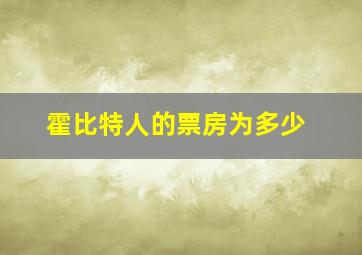 霍比特人的票房为多少